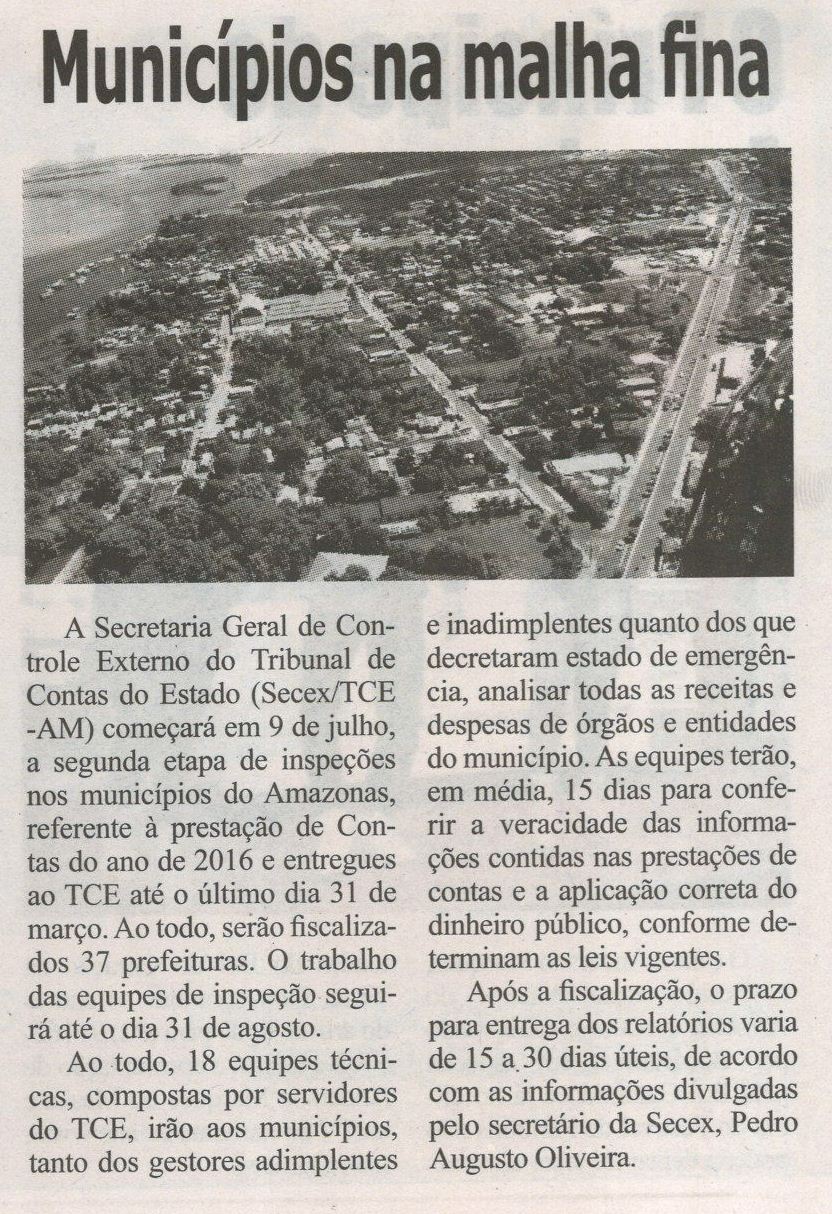 Municípios na malha fina

A Secretaria Geral de Controle Externo do Tribunal de Contas do Estado (Secex/TCE -AM) começará em 9 de julho, a segunda etapa de inspeções nos municípios do Amazonas, referente à prestação de Contas do ano de 2016 e entregues ao TCE até o último dia 31 de março. Ao todo, serão fiscalizados 37 prefeituras. O trabalho das equipes de inspeção seguirá até o dia 31 de agosto.

Ao todo, 18 equipes técnicas, compostas por servidores do TCE, irão aos municípios, tanto dos gestores adimplentes e inadimplentes quanto dos que decretaram estado de emergência, analisar todas as receitas e despesas de órgãos e entidades do município. As equipes terão, em média, 15 dias para conferir a veracidade das informações contidas nas prestações de contas e a aplicação correta do dinheiro público, conforme determinam as leis vigentes.

Após a fiscalização, o prazo para entrega dos relatórios varia de 15 a 30 dias úteis, de acordo com as informações divulgadas pelo secretário da Secex, Pedro Augusto Oliveira.